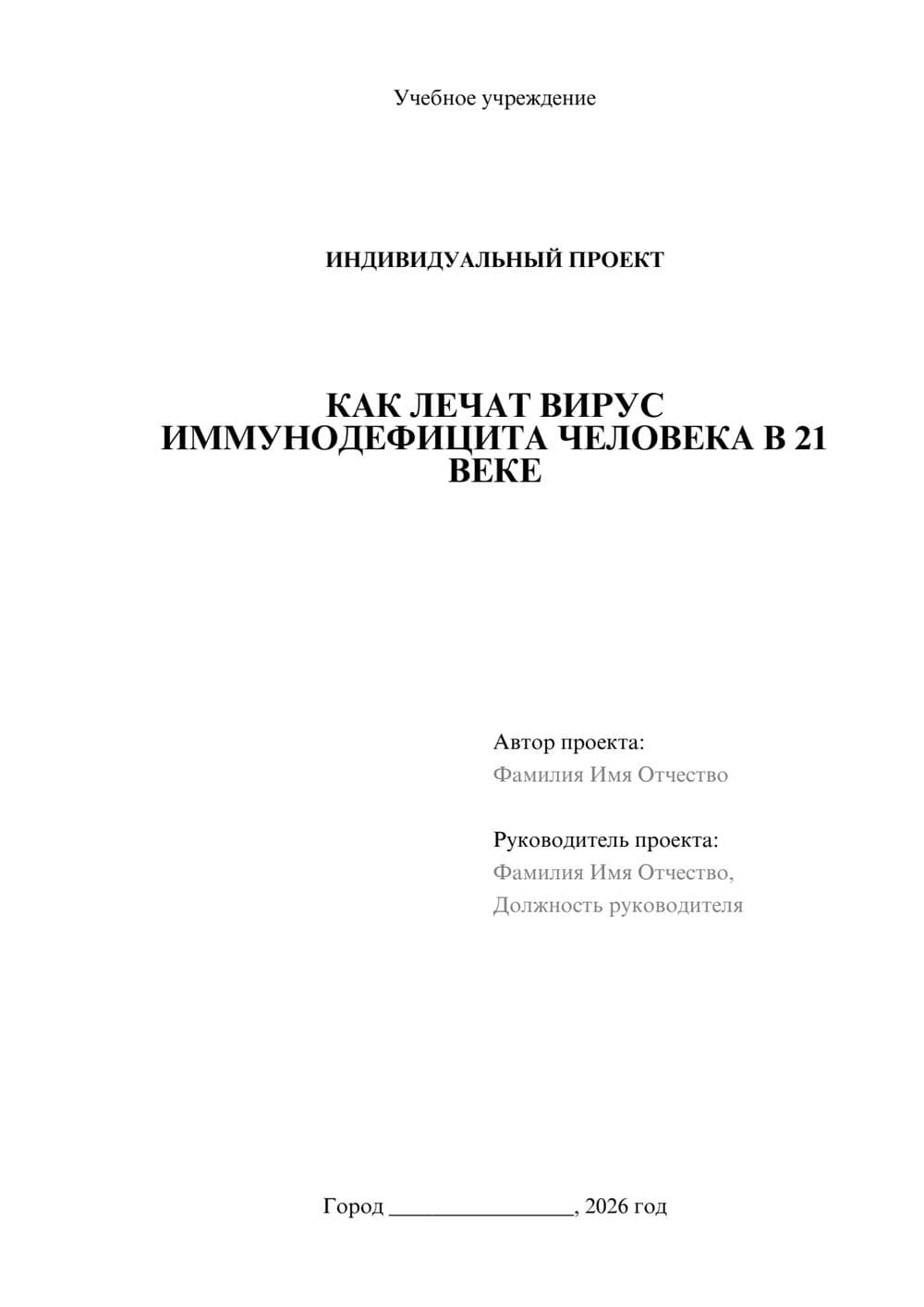 Учебное учреждение

ИНДИВИДУАЛЬНЫЙ ПРОЕКТ

КАК ЛЕЧАТ ВИРУС ИММУНОДЕФИЦИТА ЧЕЛОВЕКА В 21 ВЕКЕ

Автор проекта:
Фамилия Имя Отчество

Руководитель проекта:
Фамилия Имя Отчество,
Должность руководителя

Город ________________, 2026 год